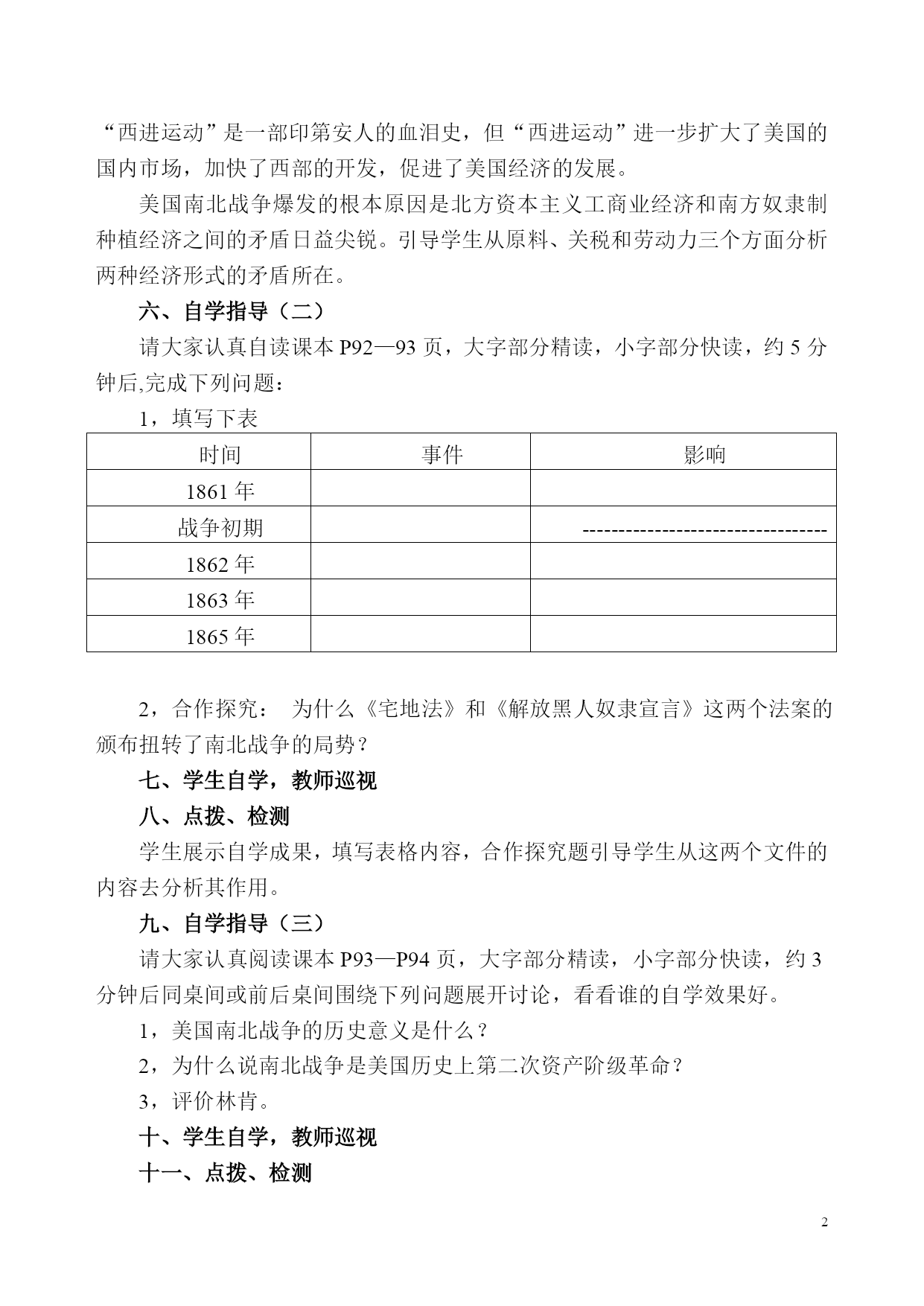 “西进运动”是一部印第安人的血泪史，但“西进运动”进一步扩大了美国的国内市场，加快了西部的开发，促进了美国经济的发展。

美国南北战争爆发的根本原因是北方资本主义工商业经济和南方奴隶制种植经济之间的矛盾日益尖锐。引导学生从原料、关税和劳动力三个方面分析两种经济形式的矛盾所在。

六、自学指导（二）

请大家认真自读课本 P92—93 页，大字部分精读，小字部分快读，约 5 分钟后,完成下列问题：

1，填写下表

| 时间 | 事件 | 影响 |
|---|---|---|
| 1861 年 | | |
| 战争初期 | | ---------------------------------- |
| 1862 年 | | |
| 1863 年 | | |
| 1865 年 | | |

2，合作探究： 为什么《宅地法》和《解放黑人奴隶宣言》这两个法案的颁布扭转了南北战争的局势？

七、学生自学，教师巡视

八、点拨、检测

学生展示自学成果，填写表格内容，合作探究题引导学生从这两个文件的内容去分析其作用。

九、自学指导（三）

请大家认真阅读课本 P93—P94 页，大字部分精读，小字部分快读，约 3 分钟后同桌间或前后桌间围绕下列问题展开讨论，看看谁的自学效果好。

1，美国南北战争的历史意义是什么？

2，为什么说南北战争是美国历史上第二次资产阶级革命？

3，评价林肯。

十、学生自学，教师巡视

十一、点拨、检测

2